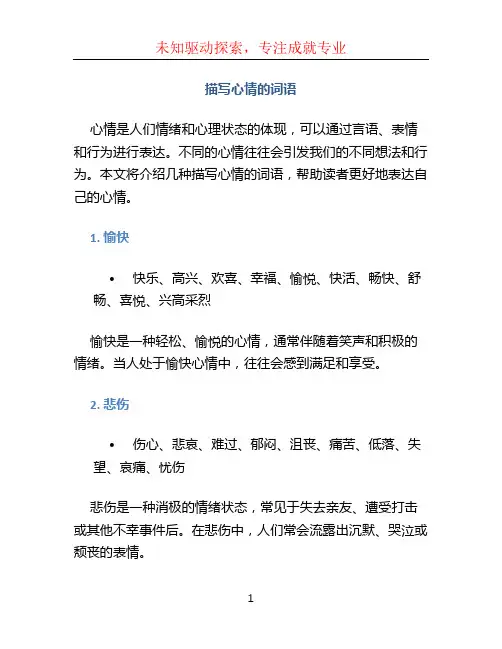 未知驱动探索，专注成就专业

描写心情的词语

心情是人们情绪和心理状态的体现，可以通过言语、表情和行为进行表达。不同的心情往往会引发我们的不同想法和行为。本文将介绍几种描写心情的词语，帮助读者更好地表达自己的心情。

1. 愉快

• 快乐、高兴、欢喜、幸福、愉悦、快活、畅快、舒畅、喜悦、兴高采烈

愉快是一种轻松、愉悦的心情，通常伴随着笑声和积极的情绪。当人处于愉快心情中，往往会感到满足和享受。

2. 悲伤

• 伤心、悲哀、难过、郁闷、沮丧、痛苦、低落、失望、哀痛、忧伤

悲伤是一种消极的情绪状态，常见于失去亲友、遭受打击或其他不幸事件后。在悲伤中，人们常会流露出沉默、哭泣或颓丧的表情。

1